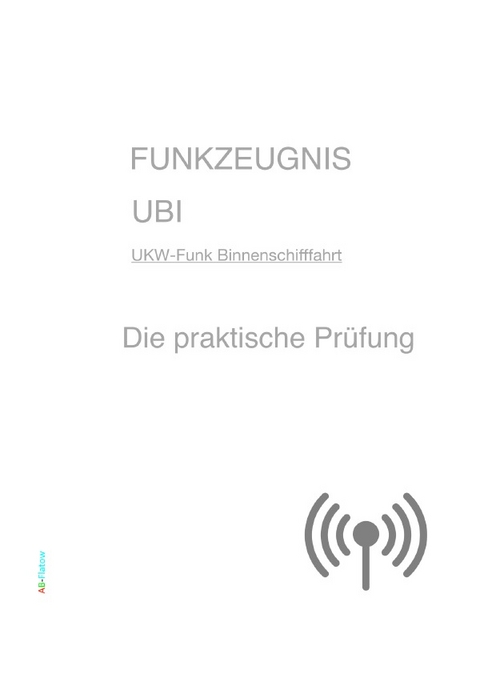 FUNKZEUGNIS

UBI

UKW-Funk Binnenschifffahrt

Die praktische Prüfung

AB-Flatow